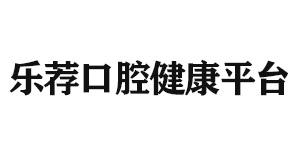 乐荐口腔健康平台